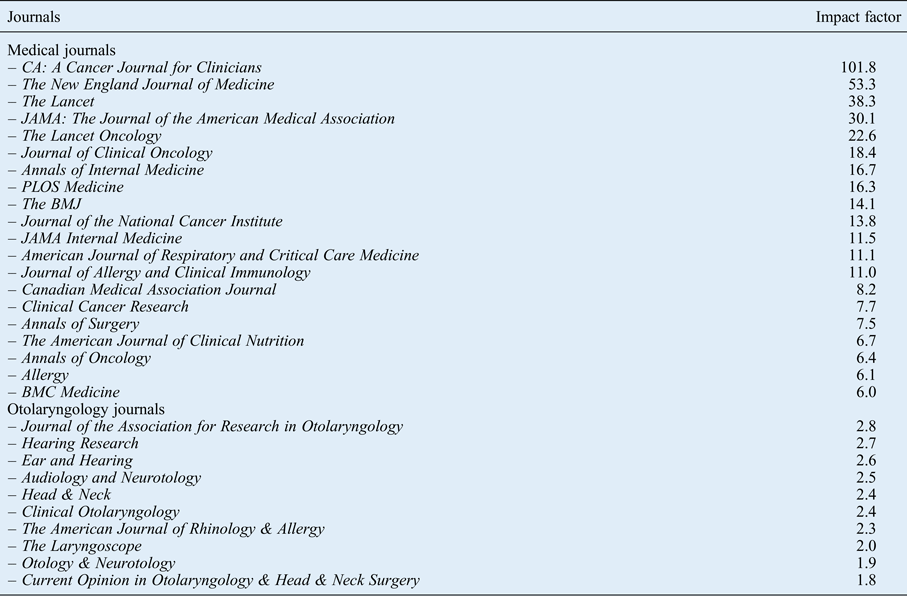 | Journals | Impact factor |
|---|---|
| Medical journals | |
| – CA: A Cancer Journal for Clinicians | 101.8 |
| – The New England Journal of Medicine | 53.3 |
| – The Lancet | 38.3 |
| – JAMA: The Journal of the American Medical Association | 30.1 |
| – The Lancet Oncology | 22.6 |
| – Journal of Clinical Oncology | 18.4 |
| – Annals of Internal Medicine | 16.7 |
| – PLOS Medicine | 16.3 |
| – The BMJ | 14.1 |
| – Journal of the National Cancer Institute | 13.8 |
| – JAMA Internal Medicine | 11.5 |
| – American Journal of Respiratory and Critical Care Medicine | 11.1 |
| – Journal of Allergy and Clinical Immunology | 11.0 |
| – Canadian Medical Association Journal | 8.2 |
| – Clinical Cancer Research | 7.7 |
| – Annals of Surgery | 7.5 |
| – The American Journal of Clinical Nutrition | 6.7 |
| – Annals of Oncology | 6.4 |
| – Allergy | 6.1 |
| – BMC Medicine | 6.0 |
| Otolaryngology journals | |
| – Journal of the Association for Research in Otolaryngology | 2.8 |
| – Hearing Research | 2.7 |
| – Ear and Hearing | 2.6 |
| – Audiology and Neurotology | 2.5 |
| – Head & Neck | 2.4 |
| – Clinical Otolaryngology | 2.4 |
| – The American Journal of Rhinology & Allergy | 2.3 |
| – The Laryngoscope | 2.0 |
| – Otology & Neurotology | 1.9 |
| – Current Opinion in Otolaryngology & Head & Neck Surgery | 1.8 |